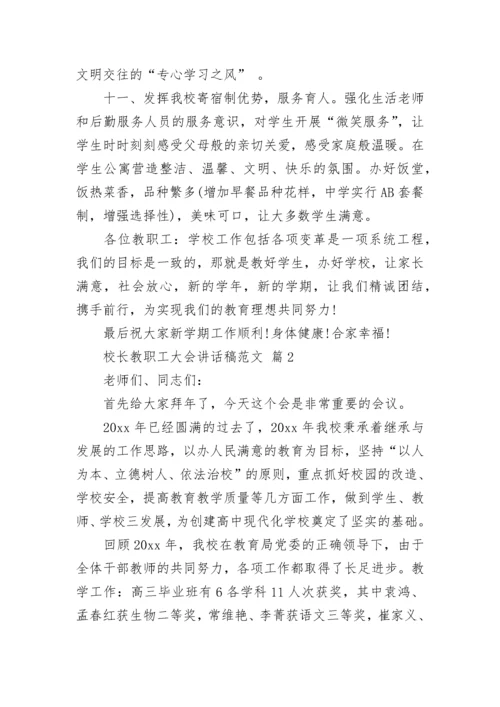 文明交往的“专心学习之风” 。

十一、发挥我校寄宿制优势，服务育人。强化生活老师和后勤服务人员的服务意识，对学生开展“微笑服务”，让学生时时刻刻感受父母般的亲切关爱，感受家庭般温暖。在学生公寓营造整洁、温馨、文明、快乐的氛围。办好饭堂，饭热菜香，品种繁多(增加早餐品种花样，中学实行AB套餐制，增强选择性)，美味可口，让大多数学生满意。

各位教职工：学校工作包括各项变革是一项系统工程，我们的目标是一致的，那就是教好学生，办好学校，让家长满意，社会放心，新的学年，新的学期，让我们精诚团结，携手前行，为实现我们的教育理想共同努力!

最后祝大家新学期工作顺利!身体健康!合家幸福!

校长教职工大会讲话稿范文 篇2

老师们、同志们：

首先给大家拜年了，今天这个会是非常重要的会议。

20xx年已经圆满的过去了，20xx年我校秉承着继承与发展的工作思路，以办人民满意的教育为目标，坚持“以人为本、立德树人、依法治校”的原则，重点抓好校园的改造、学校安全，提高教育教学质量等几方面工作，做到学生、教师、学校三发展，为创建高中现代化学校奠定了坚实的基础。

回顾20xx年，我校在教育局党委的正确领导下，由于全体干部教师的共同努力，各项工作都取得了长足进步。教学工作：高三毕业班有6各学科11人次获奖，其中袁鸿、孟春红获生物二等奖，常维艳、李菁获语文三等奖，崔家义、